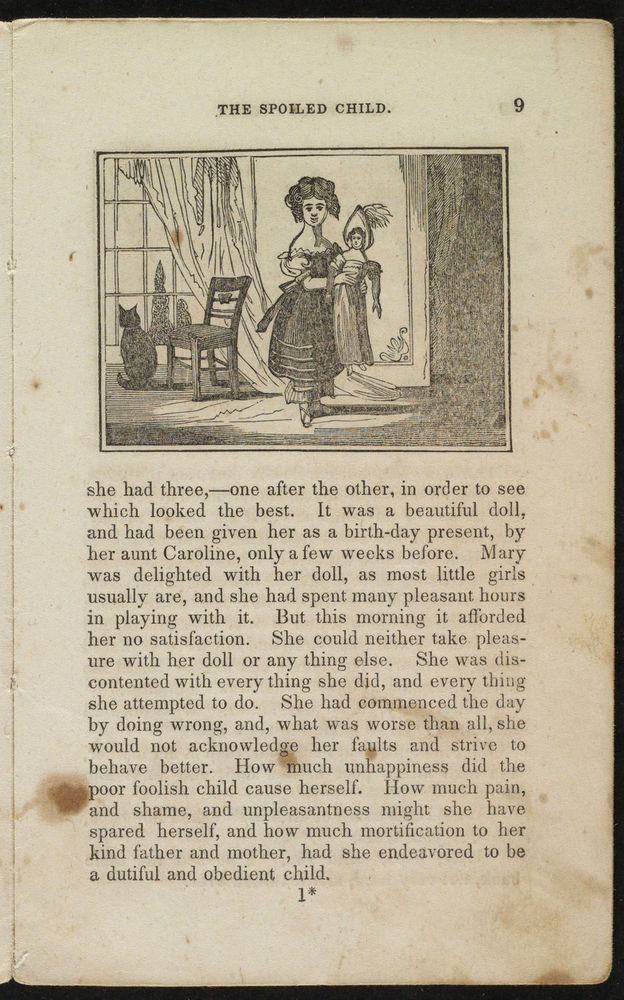 THE SPOILED CHILD. 9

she had three,—one after the other, in order to see which looked the best. It was a beautiful doll, and had been given her as a birth-day present, by her aunt Caroline, only a few weeks before. Mary was delighted with her doll, as most little girls usually are, and she had spent many pleasant hours in playing with it. But this morning it afforded her no satisfaction. She could neither take pleasure with her doll or any thing else. She was discontented with every thing she did, and every thing she attempted to do. She had commenced the day by doing wrong, and, what was worse than all, she would not acknowledge her faults and strive to behave better. How much unhappiness did the poor foolish child cause herself. How much pain, and shame, and unpleasantness might she have spared herself, and how much mortification to her kind father and mother, had she endeavored to be a dutiful and obedient child.

1*